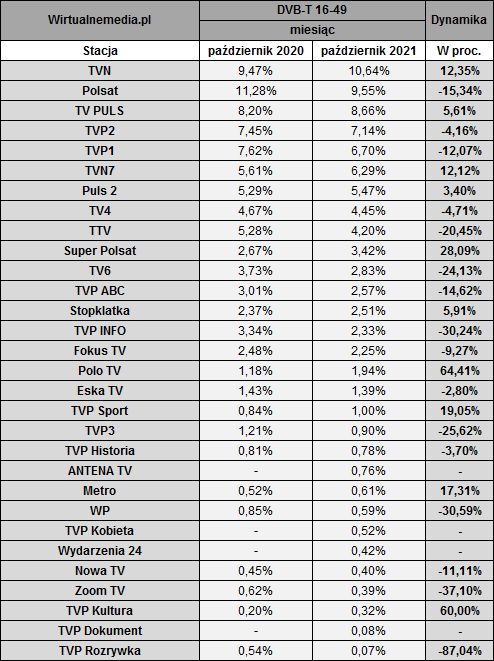 | Wirtualnemedia.pl | DVB-T 16-49 | | Dynamika |
|---|---|---|---|
| | miesiąc | | |
| Stacja | październik 2020 | październik 2021 | W proc. |
| TVN | 9,47% | 10,64% | 12,35% |
| Polsat | 11,28% | 9,55% | -15,34% |
| TV PULS | 8,20% | 8,66% | 5,61% |
| TVP2 | 7,45% | 7,14% | -4,16% |
| TVP1 | 7,62% | 6,70% | -12,07% |
| TVN7 | 5,61% | 6,29% | 12,12% |
| Puls 2 | 5,29% | 5,47% | 3,40% |
| TV4 | 4,67% | 4,45% | -4,71% |
| TTV | 5,28% | 4,20% | -20,45% |
| Super Polsat | 2,67% | 3,42% | 28,09% |
| TV6 | 3,73% | 2,83% | -24,13% |
| TVP ABC | 3,01% | 2,57% | -14,62% |
| Stopklatka | 2,37% | 2,51% | 5,91% |
| TVP INFO | 3,34% | 2,33% | -30,24% |
| Fokus TV | 2,48% | 2,25% | -9,27% |
| Polo TV | 1,18% | 1,94% | 64,41% |
| Eska TV | 1,43% | 1,39% | -2,80% |
| TVP Sport | 0,84% | 1,00% | 19,05% |
| TVP3 | 1,21% | 0,90% | -25,62% |
| TVP Historia | 0,81% | 0,78% | -3,70% |
| ANTENA TV | - | 0,76% | - |
| Metro | 0,52% | 0,61% | 17,31% |
| WP | 0,85% | 0,59% | -30,59% |
| TVP Kobieta | - | 0,52% | - |
| Wydarzenia 24 | - | 0,42% | - |
| Nowa TV | 0,45% | 0,40% | -11,11% |
| Zoom TV | 0,62% | 0,39% | -37,10% |
| TVP Kultura | 0,20% | 0,32% | 60,00% |
| TVP Dokument | - | 0,08% | - |
| TVP Rozrywka | 0,54% | 0,07% | -87,04% |